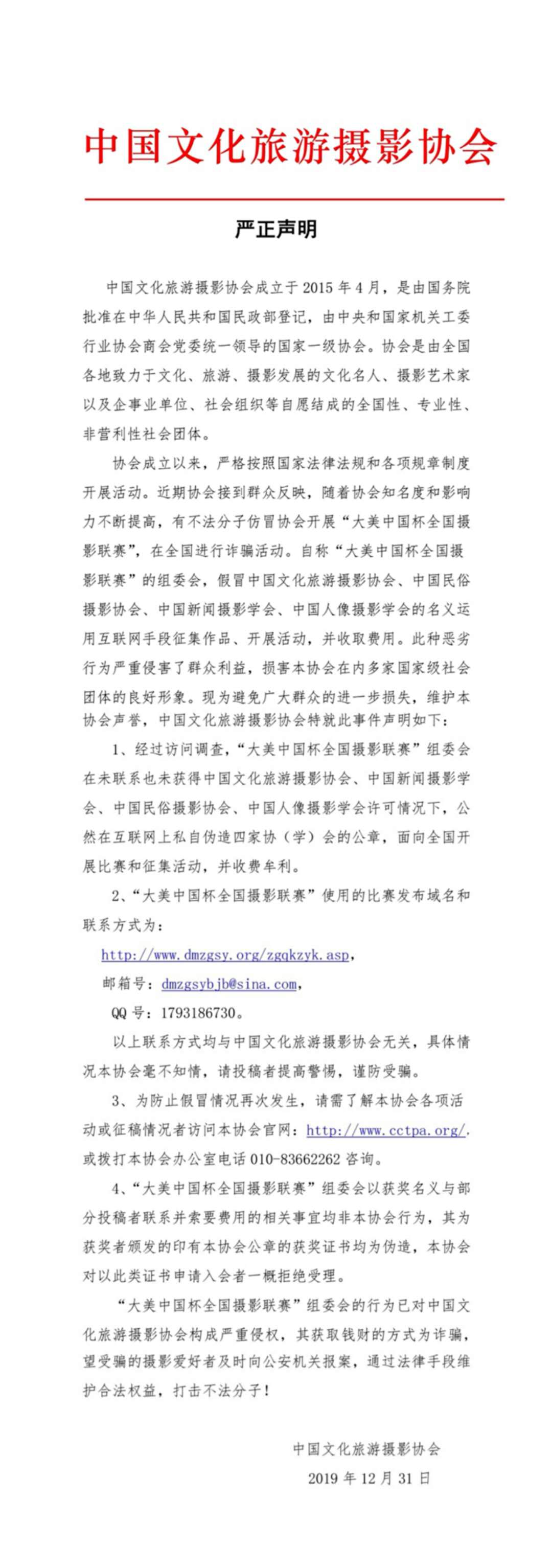 中国文化旅游摄影协会

严正声明

中国文化旅游摄影协会成立于 2015 年 4 月，是由国务院批准在中华人民共和国民政部登记，由中央和国家机关工委行业协会商会党委统一领导的国家一级协会。协会是由全国各地致力于文化、旅游、摄影发展的文化名人、摄影艺术家以及企事业单位、社会组织等自愿结成的全国性、专业性、非营利性社会团体。

协会成立以来，严格按照国家法律法规和各项规章制度开展活动。近期协会接到群众反映，随着协会知名度和影响力不断提高，有不法分子仿冒协会开展“大美中国杯全国摄影联赛”，在全国进行诈骗活动。自称“大美中国杯全国摄影联赛”的组委会，假冒中国文化旅游摄影协会、中国民俗摄影协会、中国新闻摄影学会、中国人像摄影学会的名义运用互联网手段征集作品、开展活动，并收取费用。此种恶劣行为严重侵害了群众利益，损害本协会在内多家国家级社会团体的良好形象。现为避免广大群众的进一步损失，维护本协会声誉，中国文化旅游摄影协会特就此事件声明如下：

1、经过访问调查，“大美中国杯全国摄影联赛”组委会在未联系也未获得中国文化旅游摄影协会、中国新闻摄影学会、中国民俗摄影协会、中国人像摄影学会许可情况下，公然在互联网上私自伪造四家协（学）会的公章，面向全国开展比赛和征集活动，并收费牟利。

2、“大美中国杯全国摄影联赛”使用的比赛发布域名和联系方式为：

http://www.dmzgsy.org/zgqkzyk.asp，

邮箱号：dmzgsybjb@sina.com，

QQ 号：1793186730。

以上联系方式均与中国文化旅游摄影协会无关，具体情况本协会毫不知情，请投稿者提高警惕，谨防受骗。

3、为防止假冒情况再次发生，请需了解本协会各项活动或征稿情况者访问本协会官网：http://www.cctpa.org/.或拨打本协会办公室电话 010-83662262 咨询。

4、“大美中国杯全国摄影联赛”组委会以获奖名义与部分投稿者联系并索要费用的相关事宜均非本协会行为，其为获奖者颁发的印有本协会公章的获奖证书均为伪造，本协会对以此类证书申请入会者一概拒绝受理。

“大美中国杯全国摄影联赛”组委会的行为已对中国文化旅游摄影协会构成严重侵权，其获取钱财的方式为诈骗，望受骗的摄影爱好者及时向公安机关报案，通过法律手段维护合法权益，打击不法分子！

中国文化旅游摄影协会
2019 年 12 月 31 日